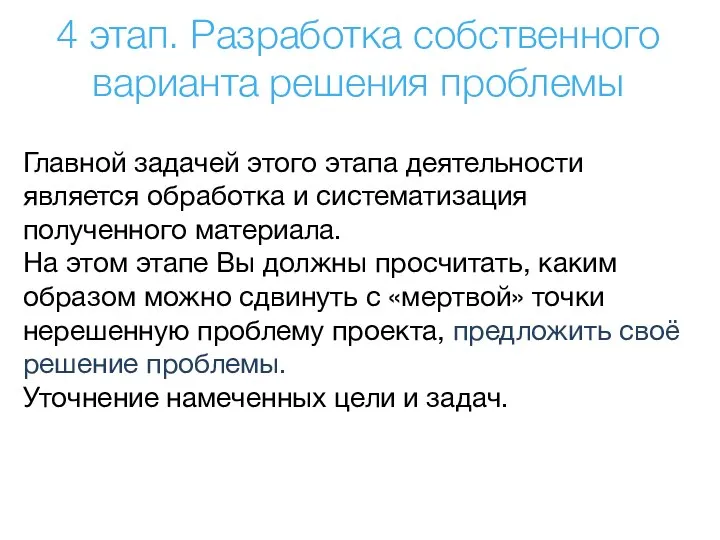 4 этап. Разработка собственного варианта решения проблемы

Главной задачей этого этапа деятельности является обработка и систематизация полученного материала.
На этом этапе Вы должны просчитать, каким образом можно сдвинуть с «мертвой» точки нерешенную проблему проекта, предложить своё решение проблемы.
Уточнение намеченных цели и задач.